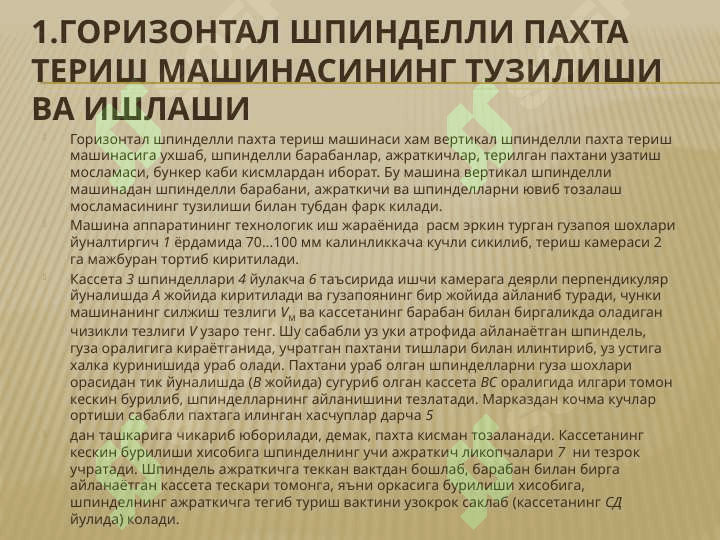 1.ГОРИЗОНТАЛ ШПИНДЕЛЛИ ПАХТА ТЕРИШ МАШИНАСИНИНГ ТУЗИЛИШИ ВА ИШЛАШИ

Горизонтал шпинделли пахта териш машинаси хам вертикал шпинделли пахта териш машинасига ухшаб, шпинделли барабанлар, ажраткичлар, терилган пахтани узатиш мосламаси, бункер каби кисмлардан иборат. Бу машина вертикал шпинделли машинадан шпинделли барабани, ажраткичи ва шпинделларни ювиб тозалаш мосламасининг тузилиши билан тубдан фарк килади.

Машина аппаратининг технологик иш жараёнида расм эркин турган гузапоя шохлари йуналтиргич 1 ёрдамида 70...100 мм калинликкача кучли сикилиб, териш камераси 2 га мажбуран тортиб киритилади.

Кассета 3 шпинделлари 4 йулакча 6 таъсирида ишчи камерага деярли перпендикуляр йуналишда А жойида киритилади ва гузапоянинг бир жойида айланиб туради, чунки машинанинг силжиш тезлиги $V_м$ ва кассетанинг барабан билан биргаликда оладиган чизикли тезлиги V узаро тенг. Шу сабабли уз уки атрофида айланаётган шпиндель, гуза оралигига кираётганида, учратган пахтани тишлари билан илинтириб, уз устига халка куринишида ураб олади. Пахтани ураб олган шпинделларни гуза шохлари орасидан тик йуналишда (В жойида) сугуриб олган кассета ВС оралигида илгари томон кескин бурилиб, шпинделларнинг айланишини тезлатади. Марказдан кочма кучлар ортиши сабабли пахтага илинган хасчуплар дарча 5

дан ташкарига чикариб юборилади, демак, пахта кисман тозаланади. Кассетанинг кескин бурилиши хисобига шпинделнинг учи ажраткич ликопчалари 7 ни тезрок учратади. Шпиндель ажраткичга теккан вактдан бошлаб, барабан билан бирга айланаётган кассета тескари томонга, яъни оркасига бурилиши хисобига, шпинделнинг ажраткичга тегиб туриш вактини узокрок саклаб (кассетанинг СД йулида) колади.